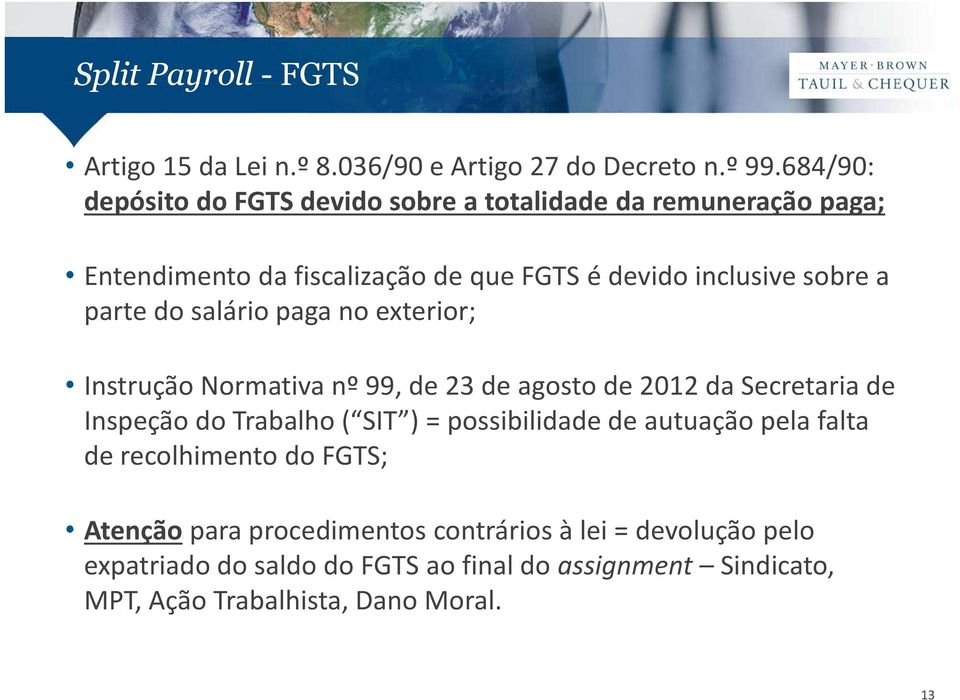 Split Payroll - FGTS

MAYER·BROWN
TAUIL & CHEQUER

• Artigo 15 da Lei n.º 8.036/90 e Artigo 27 do Decreto n.º 99.684/90: depósito do FGTS devido sobre a totalidade da remuneração paga;

• Entendimento da fiscalização de que FGTS é devido inclusive sobre a parte do salário paga no exterior;

• Instrução Normativa nº 99, de 23 de agosto de 2012 da Secretaria de Inspeção do Trabalho (“SIT”) = possibilidade de autuação pela falta de recolhimento do FGTS;

• Atenção para procedimentos contrários à lei = devolução pelo expatriado do saldo do FGTS ao final do assignment – Sindicato, MPT, Ação Trabalhista, Dano Moral.

13